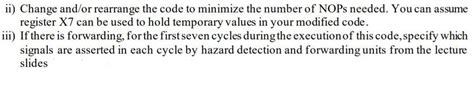 ii) Change and/or rearrange the code to minimize the number of NOPs needed. You can assume register X7 can be used to hold temporary values in your modified code.
iii) If there is forwarding, for the first seven cycles during the execution of this code, specify which signals are asserted in each cycle by hazard detection and forwarding units from the lecture slides